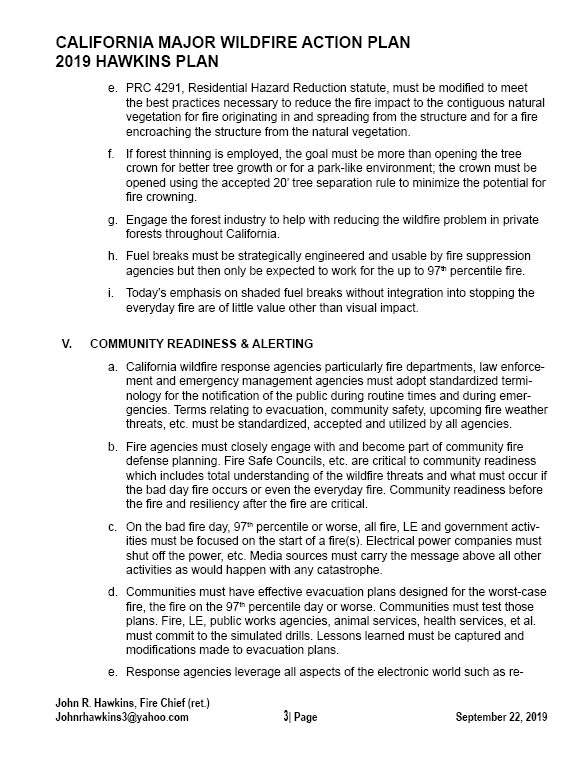 CALIFORNIA MAJOR WILDFIRE ACTION PLAN
2019 HAWKINS PLAN

e. PRC 4291, Residential Hazard Reduction statute, must be modified to meet the best practices necessary to reduce the fire impact to the contiguous natural vegetation for fire originating in and spreading from the structure and for a fire encroaching the structure from the natural vegetation.

f. If forest thinning is employed, the goal must be more than opening the tree crown for better tree growth or for a park-like environment; the crown must be opened using the accepted 20' tree separation rule to minimize the potential for fire crowning.

g. Engage the forest industry to help with reducing the wildfire problem in private forests throughout California.

h. Fuel breaks must be strategically engineered and usable by fire suppression agencies but then only be expected to work for the up to 97$^{th}$ percentile fire.

i. Today's emphasis on shaded fuel breaks without integration into stopping the everyday fire are of little value other than visual impact.

V. COMMUNITY READINESS & ALERTING

a. California wildfire response agencies particularly fire departments, law enforcement and emergency management agencies must adopt standardized terminology for the notification of the public during routine times and during emergencies. Terms relating to evacuation, community safety, upcoming fire weather threats, etc. must be standardized, accepted and utilized by all agencies.

b. Fire agencies must closely engage with and become part of community fire defense planning. Fire Safe Councils, etc. are critical to community readiness which includes total understanding of the wildfire threats and what must occur if the bad day fire occurs or even the everyday fire. Community readiness before the fire and resiliency after the fire are critical.

c. On the bad fire day, 97$^{th}$ percentile or worse, all fire, LE and government activities must be focused on the start of a fire(s). Electrical power companies must shut off the power, etc. Media sources must carry the message above all other activities as would happen with any catastrophe.

d. Communities must have effective evacuation plans designed for the worst-case fire, the fire on the 97$^{th}$ percentile day or worse. Communities must test those plans. Fire, LE, public works agencies, animal services, health services, et al. must commit to the simulated drills. Lessons learned must be captured and modifications made to evacuation plans.

e. Response agencies leverage all aspects of the electronic world such as re-

John R. Hawkins, Fire Chief (ret.)
Johnrhawkins3@yahoo.com
3| Page
September 22, 2019